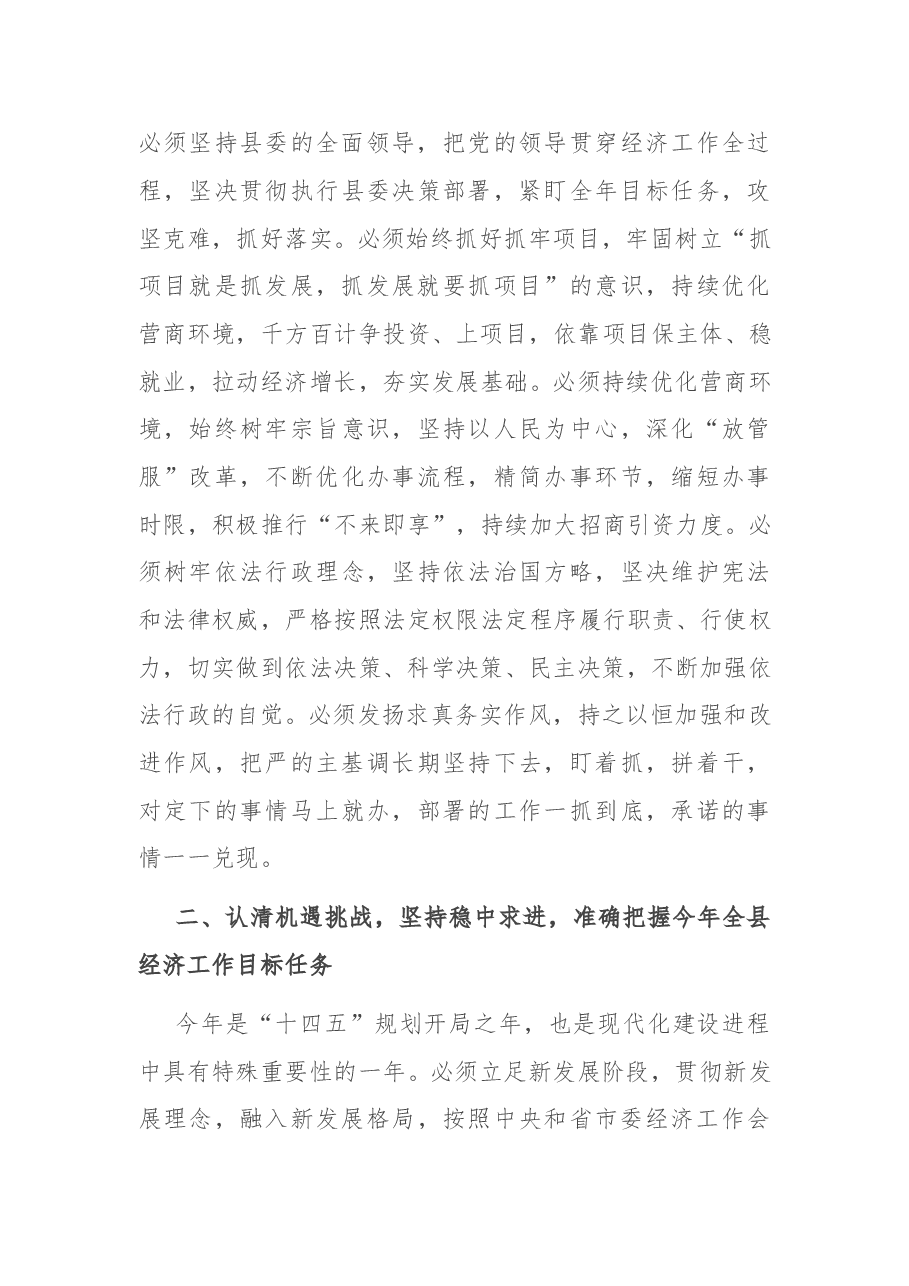 必须坚持县委的全面领导，把党的领导贯穿经济工作全过程，坚决贯彻执行县委决策部署，紧盯全年目标任务，攻坚克难，抓好落实。必须始终抓好抓牢项目，牢固树立“抓项目就是抓发展，抓发展就要抓项目”的意识，持续优化营商环境，千方百计争投资、上项目，依靠项目保主体、稳就业，拉动经济增长，夯实发展基础。必须持续优化营商环境，始终树牢宗旨意识，坚持以人民为中心，深化“放管服”改革，不断优化办事流程，精简办事环节，缩短办事时限，积极推行“不来即享”，持续加大招商引资力度。必须树牢依法行政理念，坚持依法治国方略，坚决维护宪法和法律权威，严格按照法定权限法定程序履行职责、行使权力，切实做到依法决策、科学决策、民主决策，不断加强依法行政的自觉。必须发扬求真务实作风，持之以恒加强和改进作风，把严的主基调长期坚持下去，盯着抓，拼着干，对定下的事情马上就办，部署的工作一抓到底，承诺的事情一一兑现。

二、认清机遇挑战，坚持稳中求进，准确把握今年全县经济工作目标任务

今年是“十四五”规划开局之年，也是现代化建设进程中具有特殊重要性的一年。必须立足新发展阶段，贯彻新发展理念，融入新发展格局，按照中央和省市委经济工作会